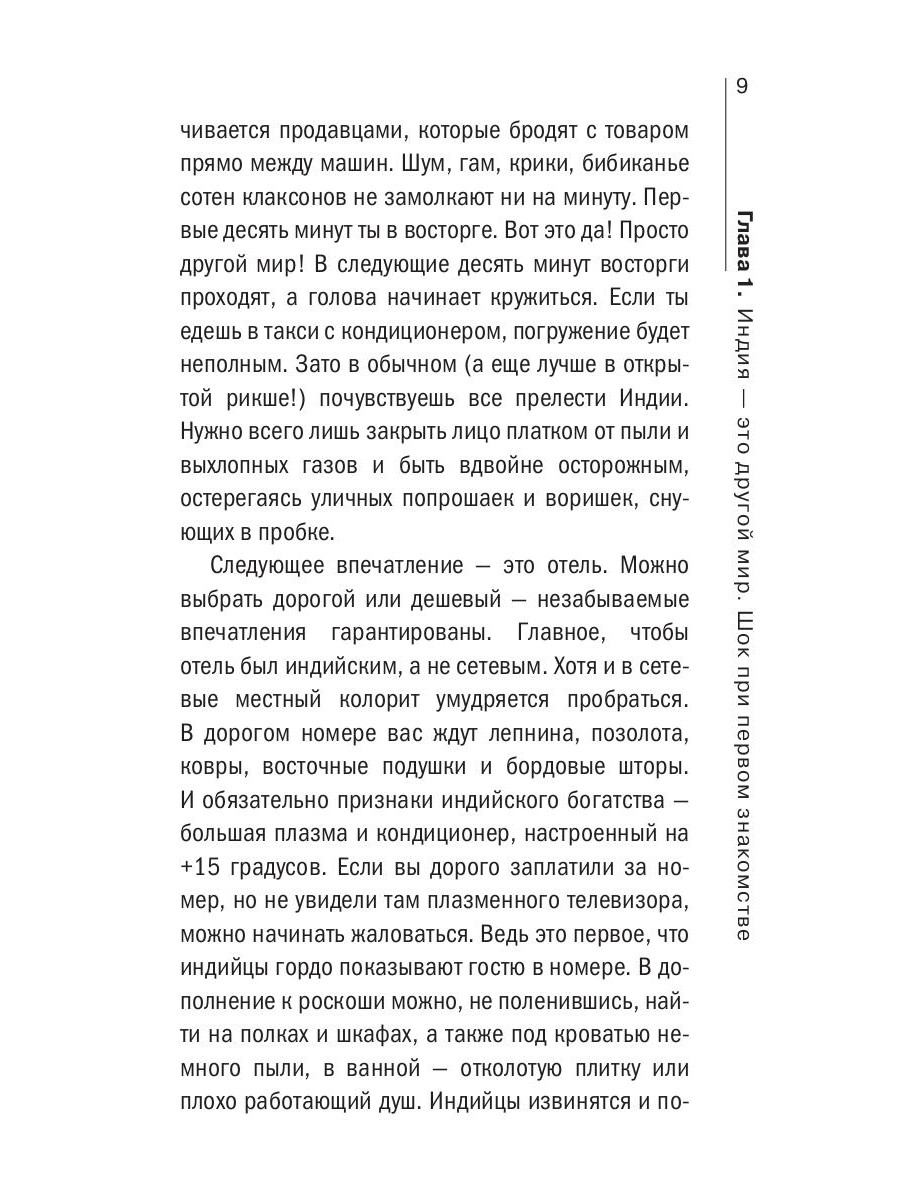 9

Глава 1. Индия — это другой мир. Шок при первом знакомстве

чивается продавцами, которые бродят с товаром прямо между машин. Шум, гам, крики, бибиканье сотен клаксонов не замолкают ни на минуту. Первые десять минут ты в восторге. Вот это да! Просто другой мир! В следующие десять минут восторги проходят, а голова начинает кружиться. Если ты едешь в такси с кондиционером, погружение будет неполным. Зато в обычном (а еще лучше в открытой рикше!) почувствуешь все прелести Индии. Нужно всего лишь закрыть лицо платком от пыли и выхлопных газов и быть вдвойне осторожным, остерегаясь уличных попрошаек и воришек, снующих в пробке.

Следующее впечатление — это отель. Можно выбрать дорогой или дешевый — незабываемые впечатления гарантированы. Главное, чтобы отель был индийским, а не сетевым. Хотя и в сетевые местный колорит умудряется пробраться. В дорогом номере вас ждут лепнина, позолота, ковры, восточные подушки и бордовые шторы. И обязательно признаки индийского богатства — большая плазма и кондиционер, настроенный на +15 градусов. Если вы дорого заплатили за номер, но не увидели там плазменного телевизора, можно начинать жаловаться. Ведь это первое, что индийцы гордо показывают гостю в номере. В дополнение к роскоши можно, не поленившись, найти на полках и шкафах, а также под кроватью немного пыли, в ванной — отколотую плитку или плохо работающий душ. Индийцы извинятся и по-